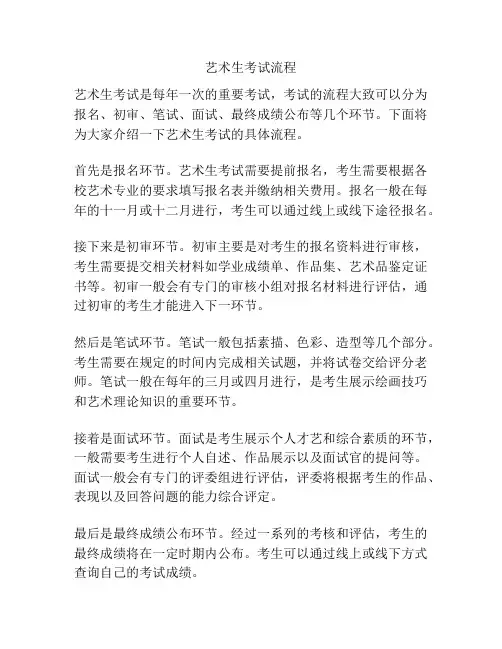 艺术生考试流程

艺术生考试是每年一次的重要考试，考试的流程大致可以分为报名、初审、笔试、面试、最终成绩公布等几个环节。下面将为大家介绍一下艺术生考试的具体流程。

首先是报名环节。艺术生考试需要提前报名，考生需要根据各校艺术专业的要求填写报名表并缴纳相关费用。报名一般在每年的十一月或十二月进行，考生可以通过线上或线下途径报名。

接下来是初审环节。初审主要是对考生的报名资料进行审核，考生需要提交相关材料如学业成绩单、作品集、艺术品鉴定证书等。初审一般会有专门的审核小组对报名材料进行评估，通过初审的考生才能进入下一环节。

然后是笔试环节。笔试一般包括素描、色彩、造型等几个部分。考生需要在规定的时间内完成相关试题，并将试卷交给评分老师。笔试一般在每年的三月或四月进行，是考生展示绘画技巧和艺术理论知识的重要环节。

接着是面试环节。面试是考生展示个人才艺和综合素质的环节，一般需要考生进行个人自述、作品展示以及面试官的提问等。面试一般会有专门的评委组进行评估，评委将根据考生的作品、表现以及回答问题的能力综合评定。

最后是最终成绩公布环节。经过一系列的考核和评估，考生的最终成绩将在一定时期内公布。考生可以通过线上或线下方式查询自己的考试成绩。